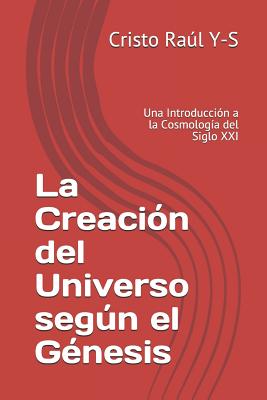 Cristo Raúl Y-S

Una Introducción a la Cosmología del Siglo XXI

La Creación del Universo según el Génesis